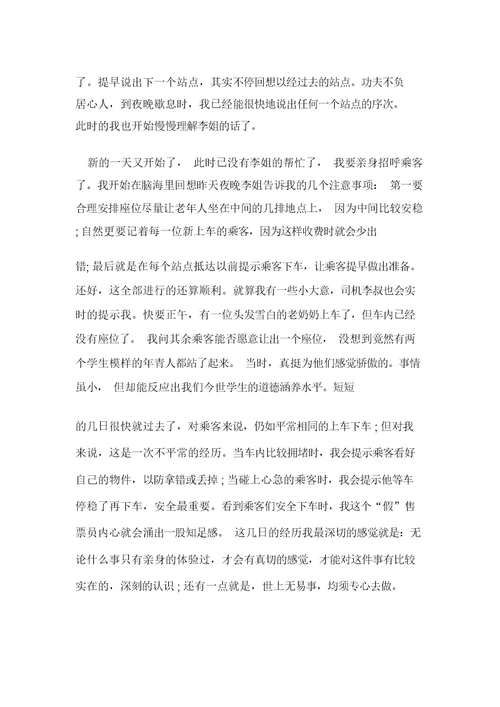 了。提早说出下一个站点，其实不停回想以经过去的站点。功夫不负居心人，到夜晚歇息时，我已经能很快地说出任何一个站点的序次。此时的我也开始慢慢理解李姐的话了。

新的一天又开始了，此时已没有李姐的帮忙了，我要亲身招呼乘客了。我开始在脑海里回想昨天夜晚李姐告诉我的几个注意事项：第一要合理安排座位尽量让老年人坐在中间的几排地点上，因为中间比较安稳；自然更要记着每一位新上车的乘客，因为这样收费时就会少出

错；最后就是在每个站点抵达以前提示乘客下车，让乘客提早做出准备。还好，这全部进行的还算顺利。就算我有一些小大意，司机李叔也会实时的提示我。快要正午，有一位头发雪白的老奶奶上车了，但车内已经没有座位了。我问其余乘客能否愿意让出一个座位，没想到竟然有两个学生模样的年青人都站了起来。当时，真挺为他们感觉骄傲的。事情虽小，但却能反应出我们今世学生的道德涵养水平。短短

的几日很快就过去了，对乘客来说，仍如平常相同的上车下车；但对我来说，这是一次不平常的经历。当车内比较拥堵时，我会提示乘客看好自己的物件，以防拿错或丢掉；当碰上心急的乘客时，我会提示他等车停稳了再下车，安全最重要。看到乘客们安全下车时，我这个“假”售票员内心就会涌出一股知足感。这几日的经历我最深切的感觉就是：无论什么事只有亲身的体验过，才会有真切的感觉，才能对这件事有比较实在的，深刻的认识；还有一点就是，世上无易事，均须专心去做。